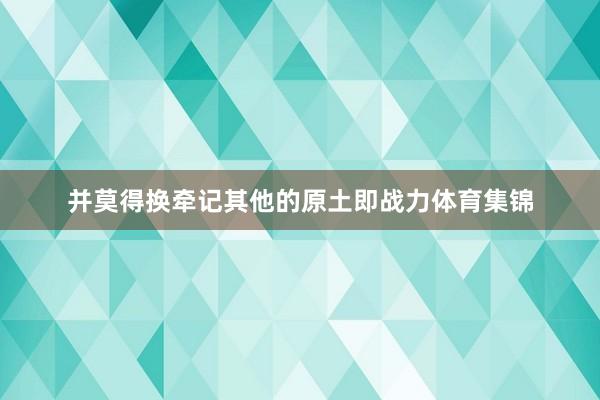 并莫得换牵记其他的原土即战力体育集锦